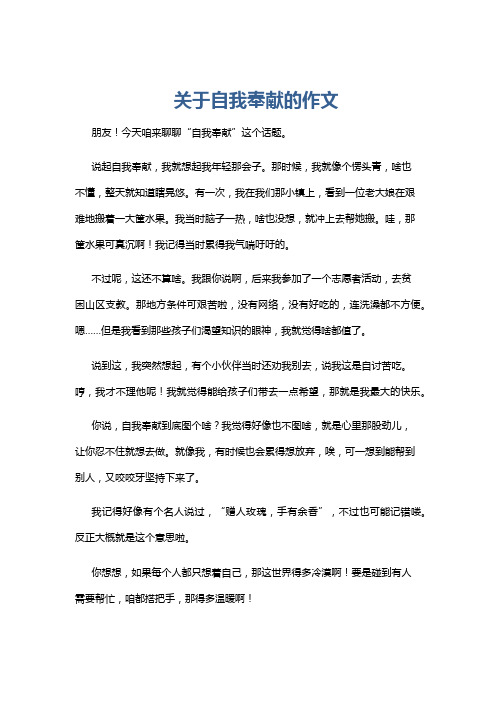 关于自我奉献的作文

朋友！今天咱来聊聊“自我奉献”这个话题。

说起自我奉献，我就想起我年轻那会子。那时候，我就像个愣头青，啥也不懂，整天就知道瞎晃悠。有一次，我在我们那小镇上，看到一位老大娘在艰难地搬着一大筐水果。我当时脑子一热，啥也没想，就冲上去帮她搬。哇，那筐水果可真沉啊！我记得当时累得我气喘吁吁的。

不过呢，这还不算啥。我跟你说啊，后来我参加了一个志愿者活动，去贫困山区支教。那地方条件可艰苦啦，没有网络，没有好吃的，连洗澡都不方便。嗯……但是我看到那些孩子们渴望知识的眼神，我就觉得啥都值了。

说到这，我突然想起，有个小伙伴当时还劝我别去，说我这是自讨苦吃。哼，我才不理他呢！我就觉得能给孩子们带去一点希望，那就是我最大的快乐。

你说，自我奉献到底图个啥？我觉得好像也不图啥，就是心里那股劲儿，让你忍不住就想去做。就像我，有时候也会累得想放弃，唉，可一想到能帮到别人，又咬咬牙坚持下来了。

我记得好像有个名人说过，“赠人玫瑰，手有余香”，不过也可能记错喽。反正大概就是这个意思啦。

你想想，如果每个人都只想着自己，那这世界得多冷漠啊！要是碰到有人需要帮忙，咱都搭把手，那得多温暖啊！